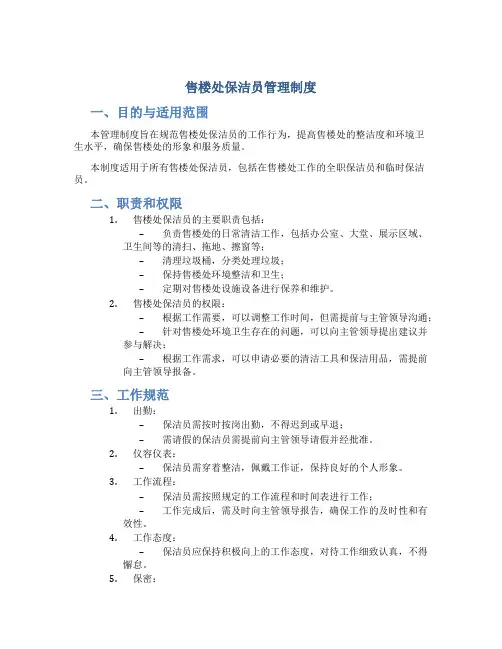 售楼处保洁员管理制度

一、目的与适用范围

本管理制度旨在规范售楼处保洁员的工作行为，提高售楼处的整洁度和环境卫生水平，确保售楼处的形象和服务质量。

本制度适用于所有售楼处保洁员，包括在售楼处工作的全职保洁员和临时保洁员。

二、职责和权限

1. 售楼处保洁员的主要职责包括：
– 负责售楼处的日常清洁工作，包括办公室、大堂、展示区域、卫生间等的清扫、拖地、擦窗等；
– 清理垃圾桶，分类处理垃圾；
– 保持售楼处环境整洁和卫生；
– 定期对售楼处设施设备进行保养和维护。

2. 售楼处保洁员的权限：
– 根据工作需要，可以调整工作时间，但需提前与主管领导沟通；
– 针对售楼处环境卫生存在的问题，可以向主管领导提出建议并参与解决；
– 根据工作需求，可以申请必要的清洁工具和保洁用品，需提前向主管领导报备。

三、工作规范

1. 出勤：
– 保洁员需按时按岗出勤，不得迟到或早退；
– 需请假的保洁员需提前向主管领导请假并经批准。

2. 仪容仪表：
– 保洁员需穿着整洁，佩戴工作证，保持良好的个人形象。

3. 工作流程：
– 保洁员需按照规定的工作流程和时间表进行工作；
– 工作完成后，需及时向主管领导报告，确保工作的及时性和有效性。

4. 工作态度：
– 保洁员应保持积极向上的工作态度，对待工作细致认真，不得懈怠。

5. 保密：